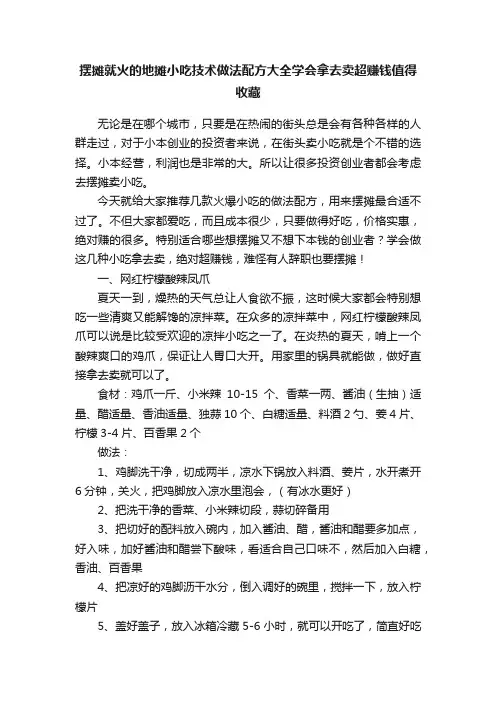 摆摊就火的地摊小吃技术做法配方大全学会拿去卖超赚钱值得收藏

无论是在哪个城市，只要是在热闹的街头总是会有各种各样的人群走过，对于小本创业的投资者来说，在街头卖小吃就是个不错的选择。小本经营，利润也是非常的大。所以让很多投资创业者都会考虑去摆摊卖小吃。

今天就给大家推荐几款火爆小吃的做法配方，用来摆摊最合适不过了。不但大家都爱吃，而且成本很少，只要做得好吃，价格实惠，绝对赚的很多。特别适合哪些想摆摊又不想下本钱的创业者？学会做这几种小吃拿去卖，绝对超赚钱，难怪有人辞职也要摆摊！

一、网红柠檬酸辣凤爪

夏天一到，燥热的天气总让人食欲不振，这时候大家都会特别想吃一些清爽又能解馋的凉拌菜。在众多的凉拌菜中，网红柠檬酸辣凤爪可以说是比较受欢迎的凉拌小吃之一了。在炎热的夏天，啃上一个酸辣爽口的鸡爪，保证让人胃口大开。用家里的锅具就能做，做好直接拿去卖就可以了。

食材：鸡爪一斤、小米辣 10-15 个、香菜一两、酱油（生抽）适量、醋适量、香油适量、独蒜 10 个、白糖适量、料酒 2 勺、姜 4 片、柠檬 3-4 片、百香果 2 个

做法：

1、鸡脚洗干净，切成两半，凉水下锅放入料酒、姜片，水开煮开 6 分钟，关火，把鸡脚放入凉水里泡会，（有冰水更好）

2、把洗干净的香菜、小米辣切段，蒜切碎备用

3、把切好的配料放入碗内，加入酱油、醋，酱油和醋要多加点，好入味，加好酱油和醋尝下酸味，看适合自己口味不，然后加入白糖，香油、百香果

4、把凉好的鸡脚沥干水分，倒入调好的碗里，搅拌一下，放入柠檬片

5、盖好盖子，放入冰箱冷藏 5-6 小时，就可以开吃了，简直好吃